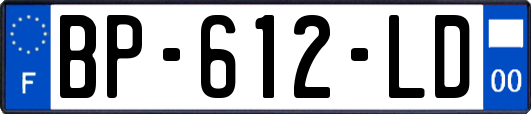 F
BP-612-LD
00